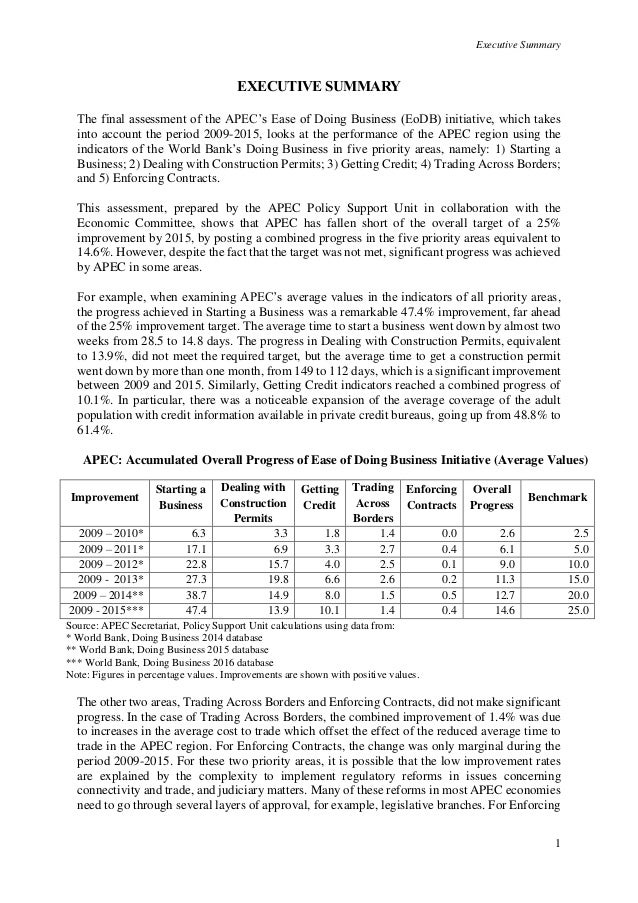 Executive Summary

EXECUTIVE SUMMARY

The final assessment of the APEC's Ease of Doing Business (EoDB) initiative, which takes into account the period 2009-2015, looks at the performance of the APEC region using the indicators of the World Bank's Doing Business in five priority areas, namely: 1) Starting a Business; 2) Dealing with Construction Permits; 3) Getting Credit; 4) Trading Across Borders; and 5) Enforcing Contracts.

This assessment, prepared by the APEC Policy Support Unit in collaboration with the Economic Committee, shows that APEC has fallen short of the overall target of a 25% improvement by 2015, by posting a combined progress in the five priority areas equivalent to 14.6%. However, despite the fact that the target was not met, significant progress was achieved by APEC in some areas.

For example, when examining APEC's average values in the indicators of all priority areas, the progress achieved in Starting a Business was a remarkable 47.4% improvement, far ahead of the 25% improvement target. The average time to start a business went down by almost two weeks from 28.5 to 14.8 days. The progress in Dealing with Construction Permits, equivalent to 13.9%, did not meet the required target, but the average time to get a construction permit went down by more than one month, from 149 to 112 days, which is a significant improvement between 2009 and 2015. Similarly, Getting Credit indicators reached a combined progress of 10.1%. In particular, there was a noticeable expansion of the average coverage of the adult population with credit information available in private credit bureaus, going up from 48.8% to 61.4%.

APEC: Accumulated Overall Progress of Ease of Doing Business Initiative (Average Values)

| Improvement | Starting a Business | Dealing with Construction Permits | Getting Credit | Trading Across Borders | Enforcing Contracts | Overall Progress | Benchmark |
|---|---|---|---|---|---|---|---|
| 2009 – 2010* | 6.3 | 3.3 | 1.8 | 1.4 | 0.0 | 2.6 | 2.5 |
| 2009 – 2011* | 17.1 | 6.9 | 3.3 | 2.7 | 0.4 | 6.1 | 5.0 |
| 2009 – 2012* | 22.8 | 15.7 | 4.0 | 2.5 | 0.1 | 9.0 | 10.0 |
| 2009 - 2013* | 27.3 | 19.8 | 6.6 | 2.6 | 0.2 | 11.3 | 15.0 |
| 2009 – 2014** | 38.7 | 14.9 | 8.0 | 1.5 | 0.5 | 12.7 | 20.0 |
| 2009 - 2015*** | 47.4 | 13.9 | 10.1 | 1.4 | 0.4 | 14.6 | 25.0 |

Source: APEC Secretariat, Policy Support Unit calculations using data from:
* World Bank, Doing Business 2014 database
** World Bank, Doing Business 2015 database
*** World Bank, Doing Business 2016 database
Note: Figures in percentage values. Improvements are shown with positive values.

The other two areas, Trading Across Borders and Enforcing Contracts, did not make significant progress. In the case of Trading Across Borders, the combined improvement of 1.4% was due to increases in the average cost to trade which offset the effect of the reduced average time to trade in the APEC region. For Enforcing Contracts, the change was only marginal during the period 2009-2015. For these two priority areas, it is possible that the low improvement rates are explained by the complexity to implement regulatory reforms in issues concerning connectivity and trade, and judiciary matters. Many of these reforms in most APEC economies need to go through several layers of approval, for example, legislative branches. For Enforcing

1